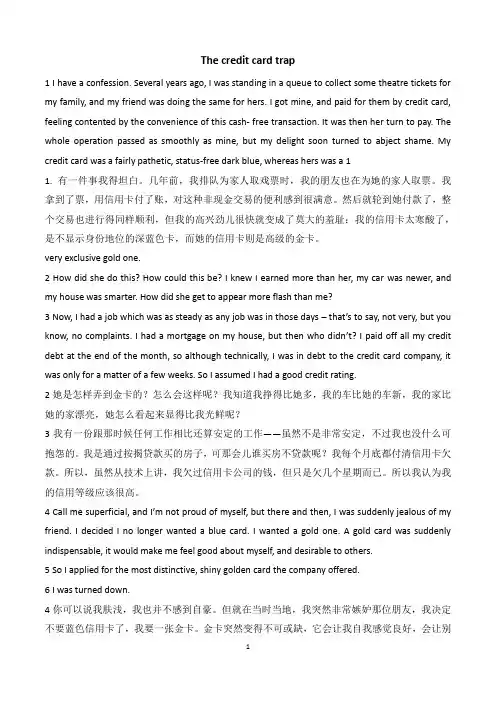 The credit card trap

1 I have a confession. Several years ago, I was standing in a queue to collect some theatre tickets for my family, and my friend was doing the same for hers. I got mine, and paid for them by credit card, feeling contented by the convenience of this cash- free transaction. It was then her turn to pay. The whole operation passed as smoothly as mine, but my delight soon turned to abject shame. My credit card was a fairly pathetic, status-free dark blue, whereas hers was a 1

1. 有一件事我得坦白。几年前，我排队为家人取戏票时，我的朋友也在为她的家人取票。我拿到了票，用信用卡付了账，对这种非现金交易的便利感到很满意。然后就轮到她付款了，整个交易也进行得同样顺利，但我的高兴劲儿很快就变成了莫大的羞耻：我的信用卡太寒酸了，是不显示身份地位的深蓝色卡，而她的信用卡则是高级的金卡。

very exclusive gold one.

2 How did she do this? How could this be? I knew I earned more than her, my car was newer, and my house was smarter. How did she get to appear more flash than me?

3 Now, I had a job which was as steady as any job was in those days – that's to say, not very, but you know, no complaints. I had a mortgage on my house, but then who didn't? I paid off all my credit debt at the end of the month, so although technically, I was in debt to the credit card company, it was only for a matter of a few weeks. So I assumed I had a good credit rating.

2 她是怎样弄到金卡的？怎么会这样呢？我知道我挣得比她多，我的车比她的车新，我的家比她的家漂亮，她怎么看起来显得比我光鲜呢？

3 我有一份跟那时候任何工作相比还算安定的工作——虽然不是非常安定，不过我也没什么可抱怨的。我是通过按揭贷款买的房子，可那会儿谁买房不贷款呢？我每个月底都付清信用卡欠款。所以，虽然从技术上讲，我欠过信用卡公司的钱，但只是欠几个星期而已。所以我认为我的信用等级应该很高。

4 Call me superficial, and I'm not proud of myself, but there and then, I was suddenly jealous of my friend. I decided I no longer wanted a blue card. I wanted a gold one. A gold card was suddenly indispensable, it would make me feel good about myself, and desirable to others.

5 So I applied for the most distinctive, shiny golden card the company offered.

6 I was turned down.

4 你可以说我肤浅，我也并不感到自豪。但就在当时当地，我突然非常嫉妒那位朋友，我决定不要蓝色信用卡了，我要一张金卡。金卡突然变得不可或缺，它会让我自我感觉良好，会让别

1